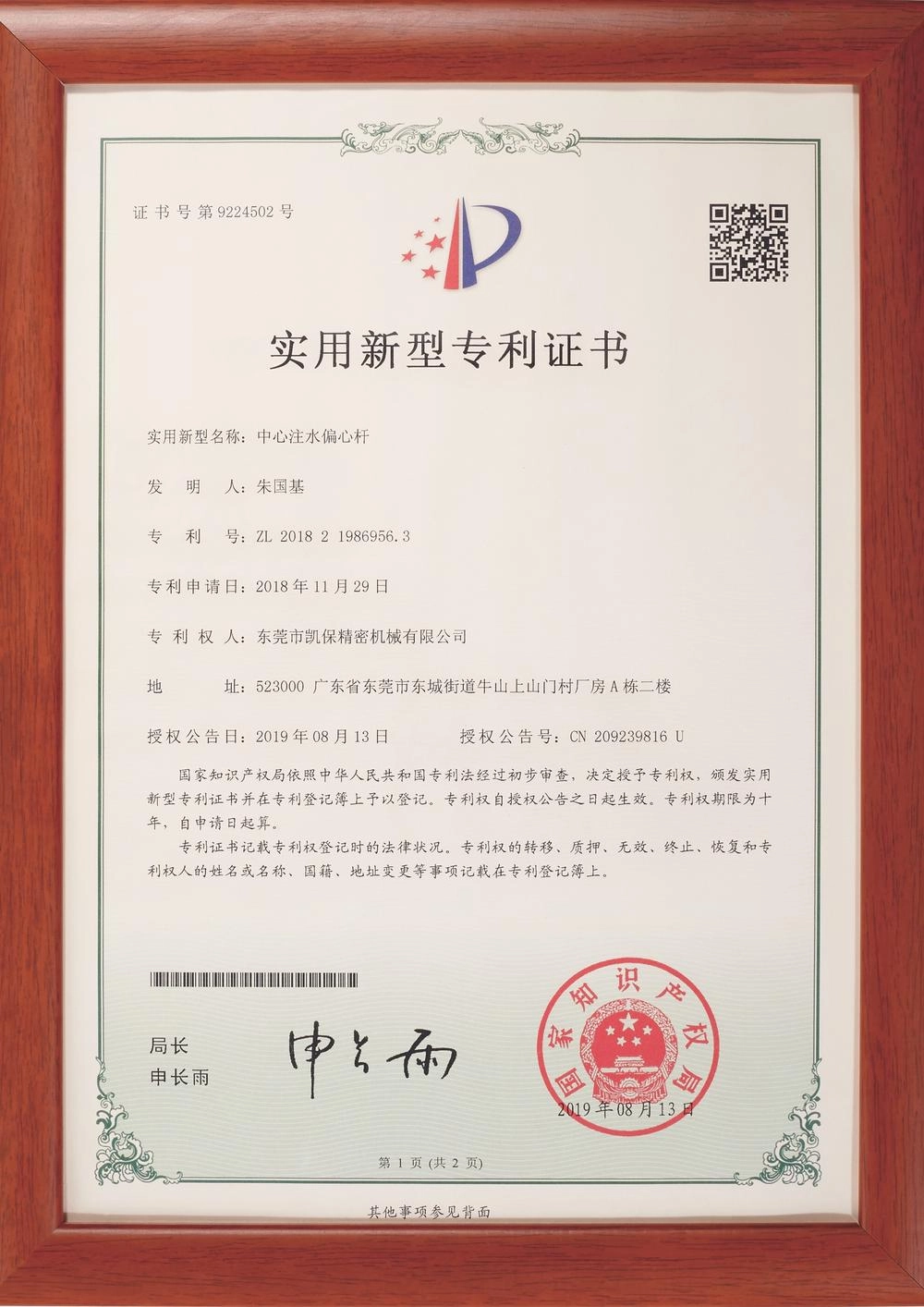 证书号第9224502号

实用新型专利证书

实用新型名称：中心注水偏心杆

发明人：朱国基

专利号：ZL 2018 2 1986956.3

专利申请日：2018年11月29日

专利权人：东莞市凯保精密机械有限公司

地址：523000 广东省东莞市东城街道牛山上山门村厂房A栋二楼

授权公告日：2019年08月13日 授权公告号：CN 209239816 U

国家知识产权局依照中华人民共和国专利法经过初步审查，决定授予专利权，颁发实用新型专利证书并在专利登记簿上予以登记。专利权自授权公告之日起生效。专利权期限为十年，自申请日起算。

专利证书记载专利权登记时的法律状况。专利权的转移、质押、无效、终止、恢复和专利权人的姓名或名称、国籍、地址变更等事项记载在专利登记簿上。

局长
申长雨

申长雨

国家知识产权局

2019年08月13日

第1页（共2页）

其他事项参见背面